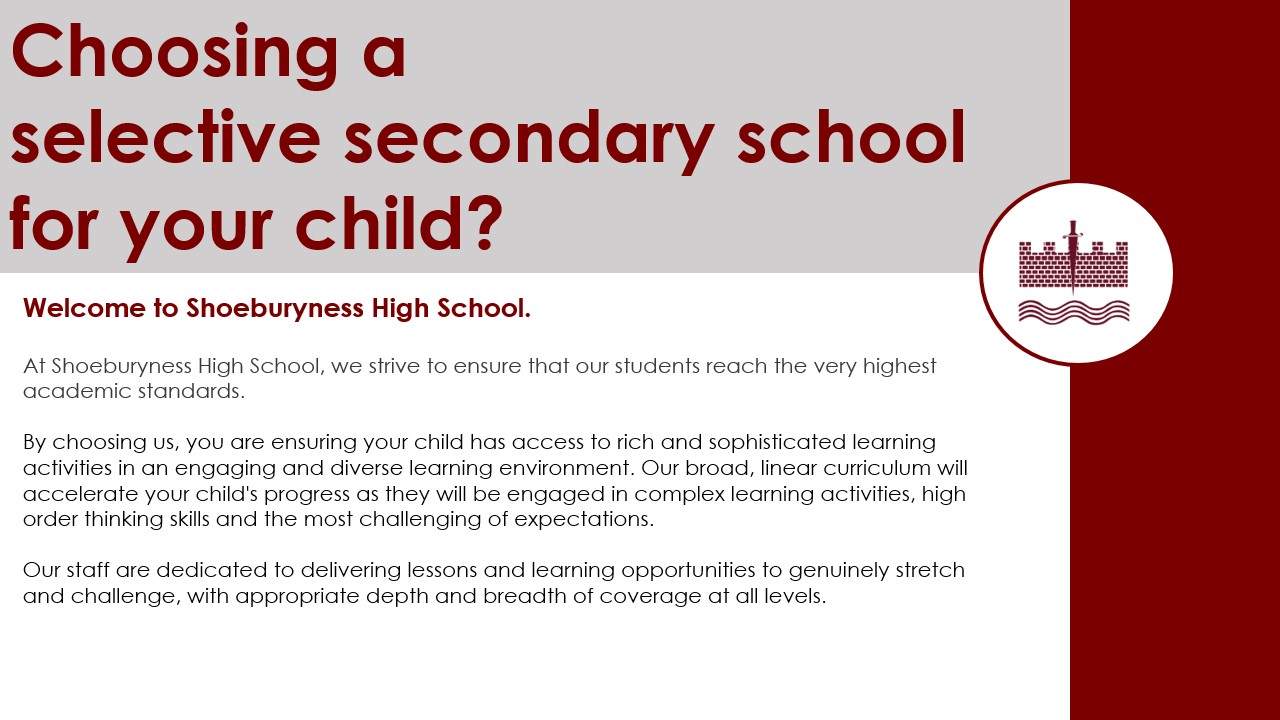 Choosing a selective secondary school for your child?

Welcome to Shoeburyness High School.

At Shoeburyness High School, we strive to ensure that our students reach the very highest academic standards.

By choosing us, you are ensuring your child has access to rich and sophisticated learning activities in an engaging and diverse learning environment. Our broad, linear curriculum will accelerate your child's progress as they will be engaged in complex learning activities, high order thinking skills and the most challenging of expectations.

Our staff are dedicated to delivering lessons and learning opportunities to genuinely stretch and challenge, with appropriate depth and breadth of coverage at all levels.